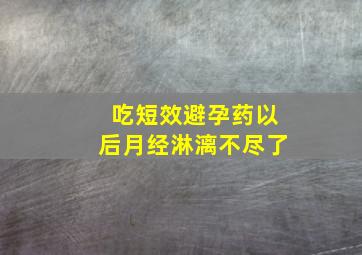 吃短效避孕药以后月经淋漓不尽了